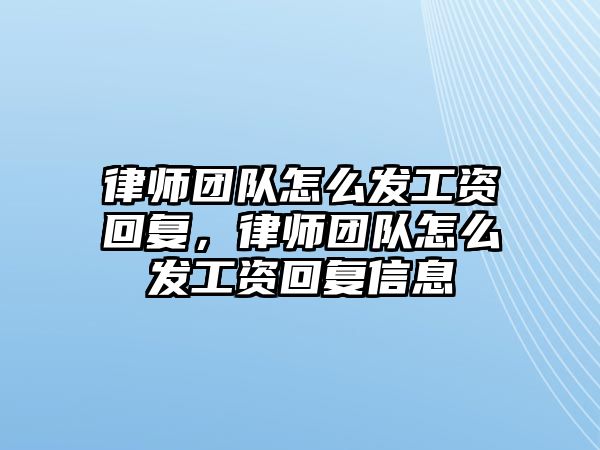 律师团队怎么发工资回复，律师团队怎么发工资回复信息